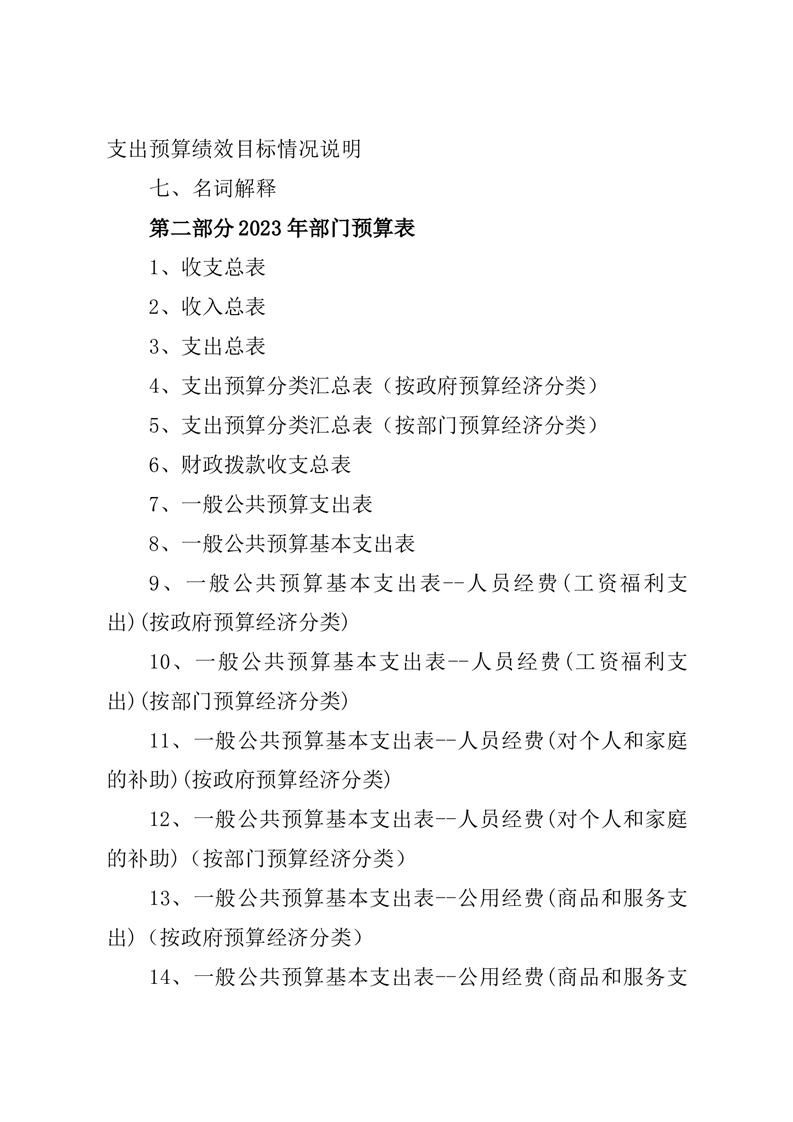 支出预算绩效目标情况说明

七、名词解释

第二部分 2023 年部门预算表

1、收支总表

2、收入总表

3、支出总表

4、支出预算分类汇总表（按政府预算经济分类）

5、支出预算分类汇总表（按部门预算经济分类）

6、财政拨款收支总表

7、一般公共预算支出表

8、一般公共预算基本支出表

9、一般公共预算基本支出表--人员经费(工资福利支出)(按政府预算经济分类)

10、一般公共预算基本支出表--人员经费(工资福利支出)(按部门预算经济分类)

11、一般公共预算基本支出表--人员经费(对个人和家庭的补助)(按政府预算经济分类)

12、一般公共预算基本支出表--人员经费(对个人和家庭的补助)（按部门预算经济分类）

13、一般公共预算基本支出表--公用经费(商品和服务支出)（按政府预算经济分类）

14、一般公共预算基本支出表--公用经费(商品和服务支